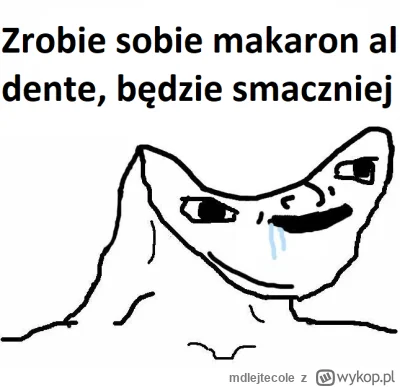 Zrobie sobie makaron al dente, będzie smaczniej

mdlejtecole z wykop.pl